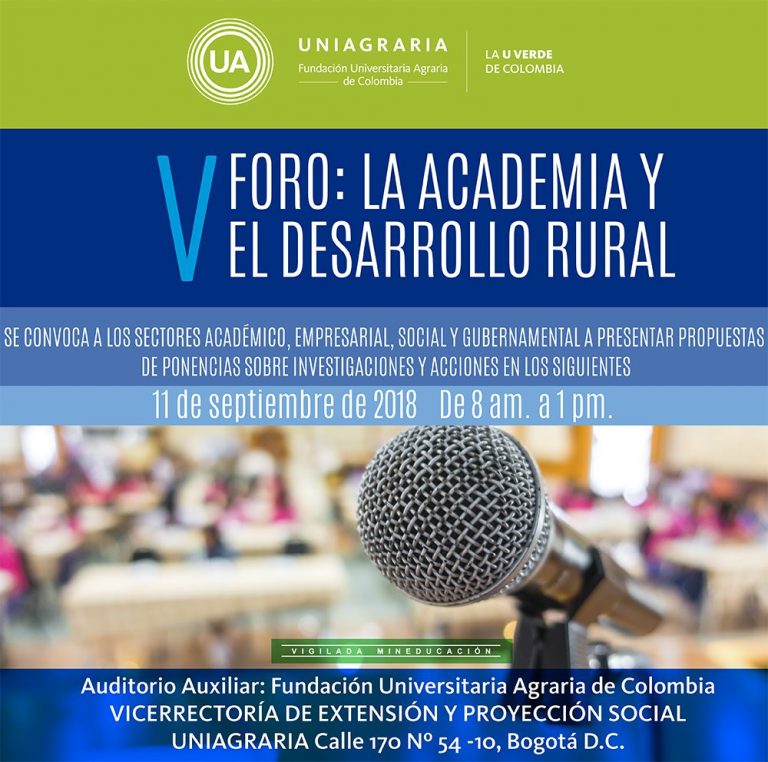 UA

UNIAGRARIA
Fundación Universitaria Agraria de Colombia

LA U VERDE
DE COLOMBIA

V FORO: LA ACADEMIA Y EL DESARROLLO RURAL

SE CONVOCA A LOS SECTORES ACADÉMICO, EMPRESARIAL, SOCIAL Y GUBERNAMENTAL A PRESENTAR PROPUESTAS DE PONENCIAS SOBRE INVESTIGACIONES Y ACCIONES EN LOS SIGUIENTES

11 de septiembre de 2018 De 8 am. a 1 pm.

VIGILADA MINEDUCACIÓN

Auditorio Auxiliar: Fundación Universitaria Agraria de Colombia
VICERRECTORÍA DE EXTENSIÓN Y PROYECCIÓN SOCIAL
UNIAGRARIA Calle 170 Nº 54 -10, Bogotá D.C.